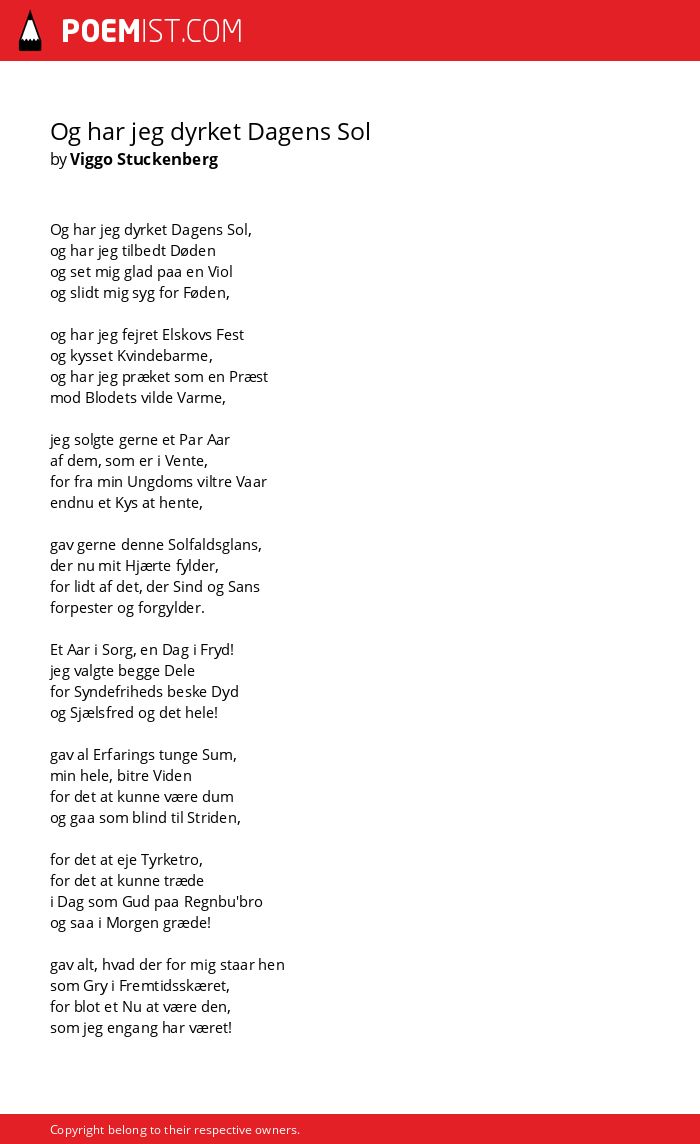 POEMIST.COM

Og har jeg dyrket Dagens Sol
by Viggo Stuckenberg

Og har jeg dyrket Dagens Sol,
og har jeg tilbedt Døden
og set mig glad paa en Viol
og slidt mig syg for Føden,

og har jeg fejret Elskovs Fest
og kysset Kvindebarme,
og har jeg præket som en Præst
mod Blodets vilde Varme,

jeg solgte gerne et Par Aar
af dem, som er i Vente,
for fra min Ungdoms viltre Vaar
endnu et Kys at hente,

gav gerne denne Solfaldsglans,
der nu mit Hjærte fylder,
for lidt af det, der Sind og Sans
forpester og forgylder.

Et Aar i Sorg, en Dag i Fryd!
jeg valgte begge Dele
for Syndefriheds beske Dyd
og Sjælsfred og det hele!

gav al Erfarings tunge Sum,
min hele, bitre Viden
for det at kunne være dum
og gaa som blind til Striden,

for det at eje Tyrketro,
for det at kunne træde
i Dag som Gud paa Regnbu'bro
og saa i Morgen græde!

gav alt, hvad der for mig staar hen
som Gry i Fremtidsskæret,
for blot et Nu at være den,
som jeg engang har været!

Copyright belong to their respective owners.